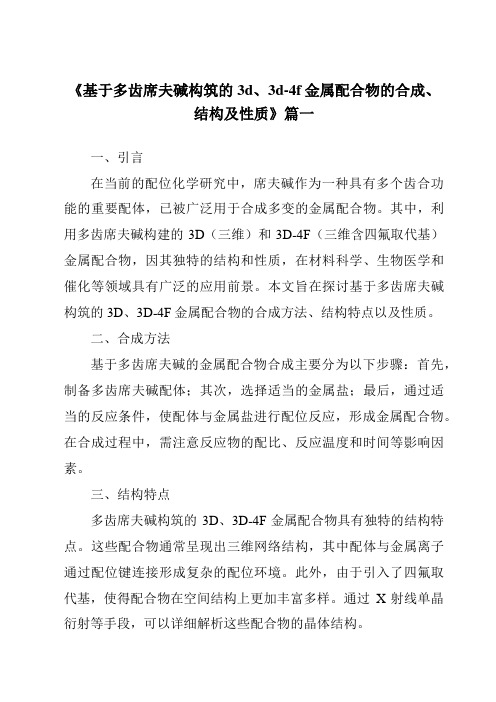 《基于多齿席夫碱构筑的 3d、3d-4f 金属配合物的合成、结构及性质》篇一

一、引言

在当前的配位化学研究中，席夫碱作为一种具有多个齿合功能的重要配体，已被广泛用于合成多变的金属配合物。其中，利用多齿席夫碱构建的 3D（三维）和 3D-4F（三维含四氟取代基）金属配合物，因其独特的结构和性质，在材料科学、生物医学和催化等领域具有广泛的应用前景。本文旨在探讨基于多齿席夫碱构筑的 3D、3D-4F 金属配合物的合成方法、结构特点以及性质。

二、合成方法

基于多齿席夫碱的金属配合物合成主要分为以下步骤：首先，制备多齿席夫碱配体；其次，选择适当的金属盐；最后，通过适当的反应条件，使配体与金属盐进行配位反应，形成金属配合物。在合成过程中，需注意反应物的配比、反应温度和时间等影响因素。

三、结构特点

多齿席夫碱构筑的 3D、3D-4F 金属配合物具有独特的结构特点。这些配合物通常呈现出三维网络结构，其中配体与金属离子通过配位键连接形成复杂的配位环境。此外，由于引入了四氟取代基，使得配合物在空间结构上更加丰富多样。通过 X 射线单晶衍射等手段，可以详细解析这些配合物的晶体结构。